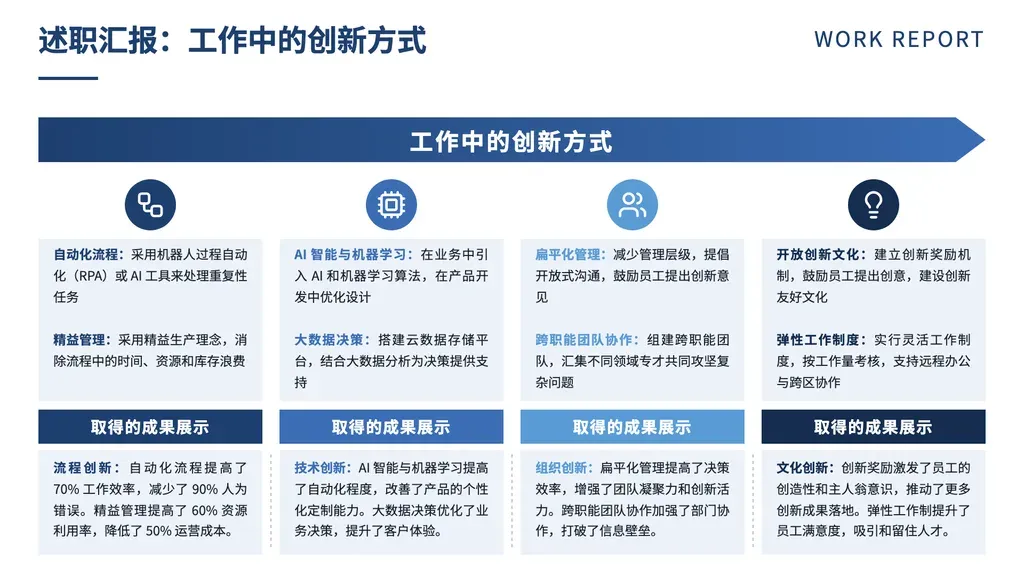 述职汇报：工作中的创新方式

WORK REPORT

工作中的创新方式

自动化流程：采用机器人过程自动化（RPA）或 AI 工具来处理重复性任务

精益管理：采用精益生产理念，消除流程中的时间、资源和库存浪费

取得的成果展示

流程创新：自动化流程提高了 70% 工作效率，减少了 90% 人为错误。精益管理提高了 60% 资源利用率，降低了 50% 运营成本。

AI 智能与机器学习：在业务中引入 AI 和机器学习算法，在产品开发中优化设计

大数据决策：搭建云数据存储平台，结合大数据分析为决策提供支持

取得的成果展示

技术创新：AI 智能与机器学习提高了自动化程度，改善了产品的个性化定制能力。大数据决策优化了业务决策，提升了客户体验。

扁平化管理：减少管理层级，提倡开放式沟通，鼓励员工提出创新意见

跨职能团队协作：组建跨职能团队，汇集不同领域专才共同攻坚复杂问题

取得的成果展示

组织创新：扁平化管理提高了决策效率，增强了团队凝聚力和创新活力。跨职能团队协作加强了部门协作，打破了信息壁垒。

开放创新文化：建立创新奖励机制，鼓励员工提出创意，建设创新友好文化

弹性工作制度：实行灵活工作制度，按工作量考核，支持远程办公与跨区协作

取得的成果展示

文化创新：创新奖励激发了员工的创造性和主人翁意识，推动了更多创新成果落地。弹性工作制提升了员工满意度，吸引和留住人才。